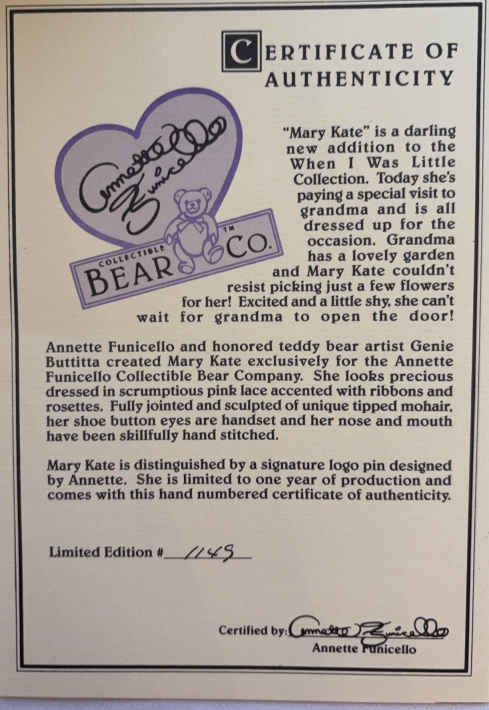 CERTIFICATE OF AUTHENTICITY

Annette Funicello

COLLECTIBLE BEAR CO.™

"Mary Kate" is a darling new addition to the When I Was Little Collection. Today she's paying a special visit to grandma and is all dressed up for the occasion. Grandma has a lovely garden and Mary Kate couldn't resist picking just a few flowers for her! Excited and a little shy, she can't wait for grandma to open the door!

Annette Funicello and honored teddy bear artist Genie Buttitta created Mary Kate exclusively for the Annette Funicello Collectible Bear Company. She looks precious dressed in scrumptious pink lace accented with ribbons and rosettes. Fully jointed and sculpted of unique tipped mohair, her shoe button eyes are handset and her nose and mouth have been skillfully hand stitched.

Mary Kate is distinguished by a signature logo pin designed by Annette. She is limited to one year of production and comes with this hand numbered certificate of authenticity.

Limited Edition # 1149

Certified by: Annette Funicello
Annette Funicello